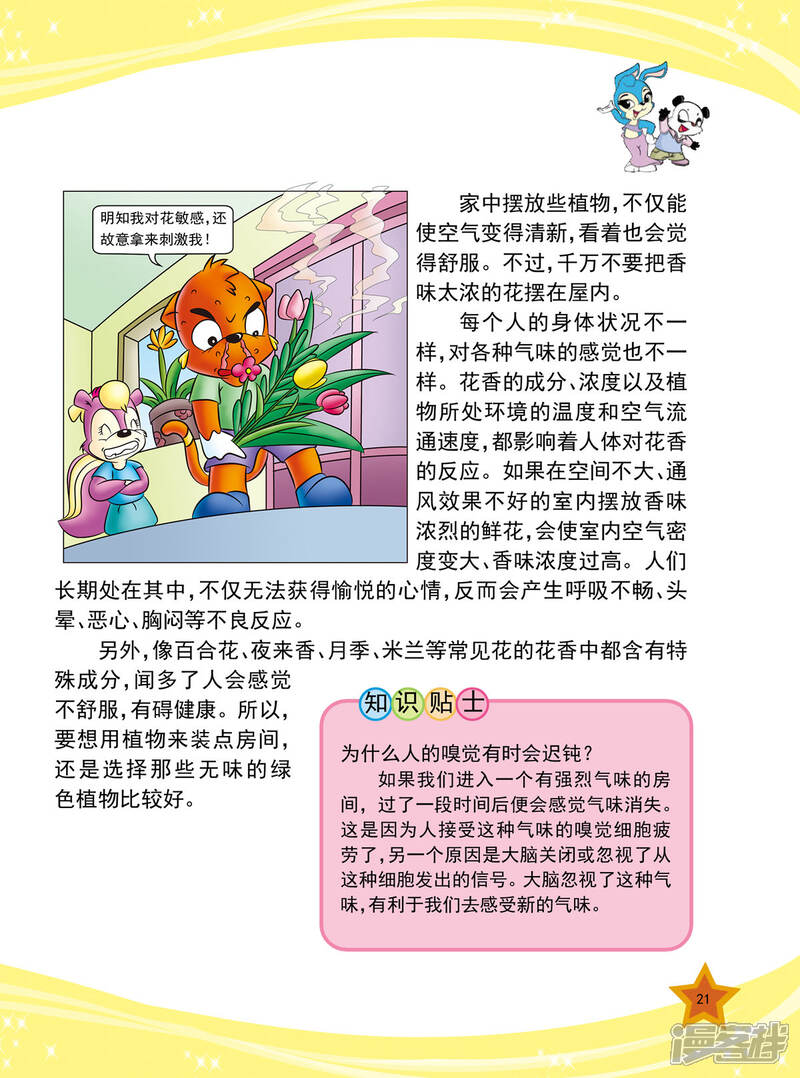 明知我对花敏感，还故意拿来刺激我！

家中摆放些植物，不仅能使空气变得清新，看着也会觉得舒服。不过，千万不要把香味太浓的花摆在屋内。

每个人的身体状况不一样，对各种气味的感觉也不一样。花香的成分、浓度以及植物所处环境的温度和空气流通速度，都影响着人体对花香的反应。如果在空间不大、通风效果不好的室内摆放香味浓烈的鲜花，会使室内空气密度变大、香味浓度过高。人们长期处在其中，不仅无法获得愉悦的心情，反而会产生呼吸不畅、头晕、恶心、胸闷等不良反应。

另外，像百合花、夜来香、月季、米兰等常见花的花香中都含有特殊成分，闻多了人会感觉不舒服，有碍健康。所以，要想用植物来装点房间，还是选择那些无味的绿色植物比较好。

知识贴士

为什么人的嗅觉有时会迟钝？

如果我们进入一个有强烈气味的房间，过了一段时间后便会感觉气味消失。这是因为人接受这种气味的嗅觉细胞疲劳了，另一个原因是大脑关闭或忽视了从这种细胞发出的信号。大脑忽视了这种气味，有利于我们去感受新的气味。

21

漫客栈